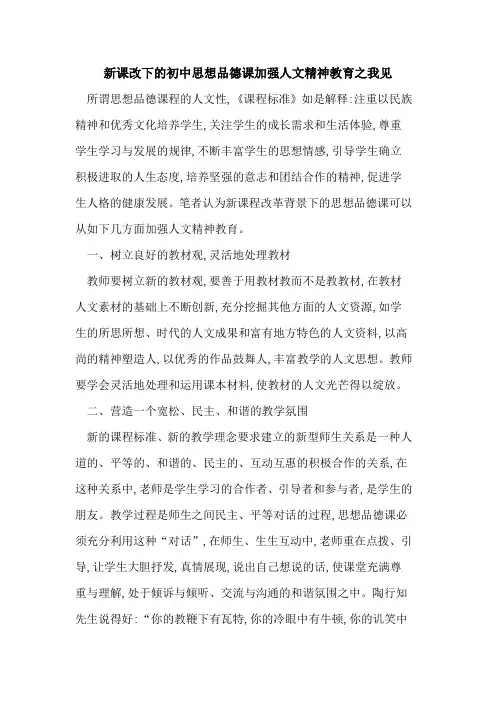 新课改下的初中思想品德课加强人文精神教育之我见

所谓思想品德课程的人文性,《课程标准》如是解释:注重以民族精神和优秀文化培养学生,关注学生的成长需求和生活体验,尊重学生学习与发展的规律,不断丰富学生的思想情感,引导学生确立积极进取的人生态度,培养坚强的意志和团结合作的精神,促进学生人格的健康发展。笔者认为新课程改革背景下的思想品德课可以从如下几方面加强人文精神教育。

一、树立良好的教材观,灵活地处理教材

教师要树立新的教材观,要善于用教材教而不是教教材,在教材人文素材的基础上不断创新,充分挖掘其他方面的人文资源,如学生的所思所想、时代的人文成果和富有地方特色的人文资料,以高尚的精神塑造人,以优秀的作品鼓舞人,丰富教学的人文思想。教师要学会灵活地处理和运用课本材料,使教材的人文光芒得以绽放。

二、营造一个宽松、民主、和谐的教学氛围

新的课程标准、新的教学理念要求建立的新型师生关系是一种人道的、平等的、和谐的、民主的、互动互惠的积极合作的关系,在这种关系中,老师是学生学习的合作者、引导者和参与者,是学生的朋友。教学过程是师生之间民主、平等对话的过程,思想品德课必须充分利用这种“对话”,在师生、生生互动中,老师重在点拨、引导,让学生大胆抒发,真情展现,说出自己想说的话,使课堂充满尊重与理解,处于倾诉与倾听、交流与沟通的和谐氛围之中。陶行知先生说得好:“你的教鞭下有瓦特,你的冷眼中有牛顿,你的讥笑中